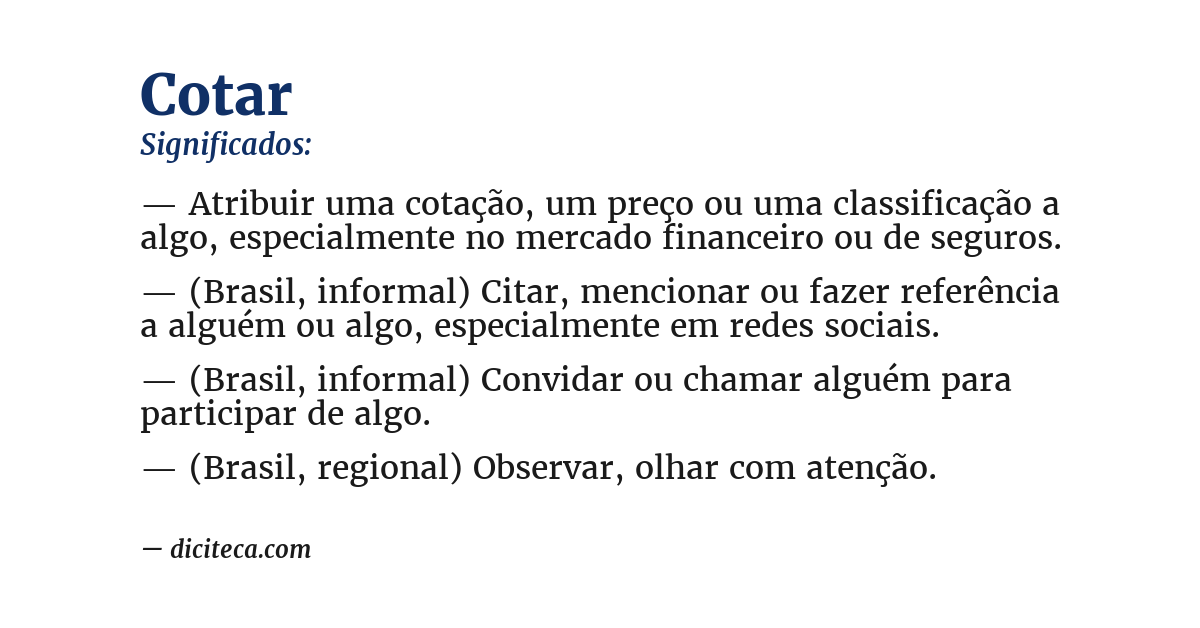 Cotar
Significados:

— Atribuir uma cotação, um preço ou uma classificação a algo, especialmente no mercado financeiro ou de seguros.

— (Brasil, informal) Citar, mencionar ou fazer referência a alguém ou algo, especialmente em redes sociais.

— (Brasil, informal) Convidar ou chamar alguém para participar de algo.

— (Brasil, regional) Observar, olhar com atenção.

— diciteca.com